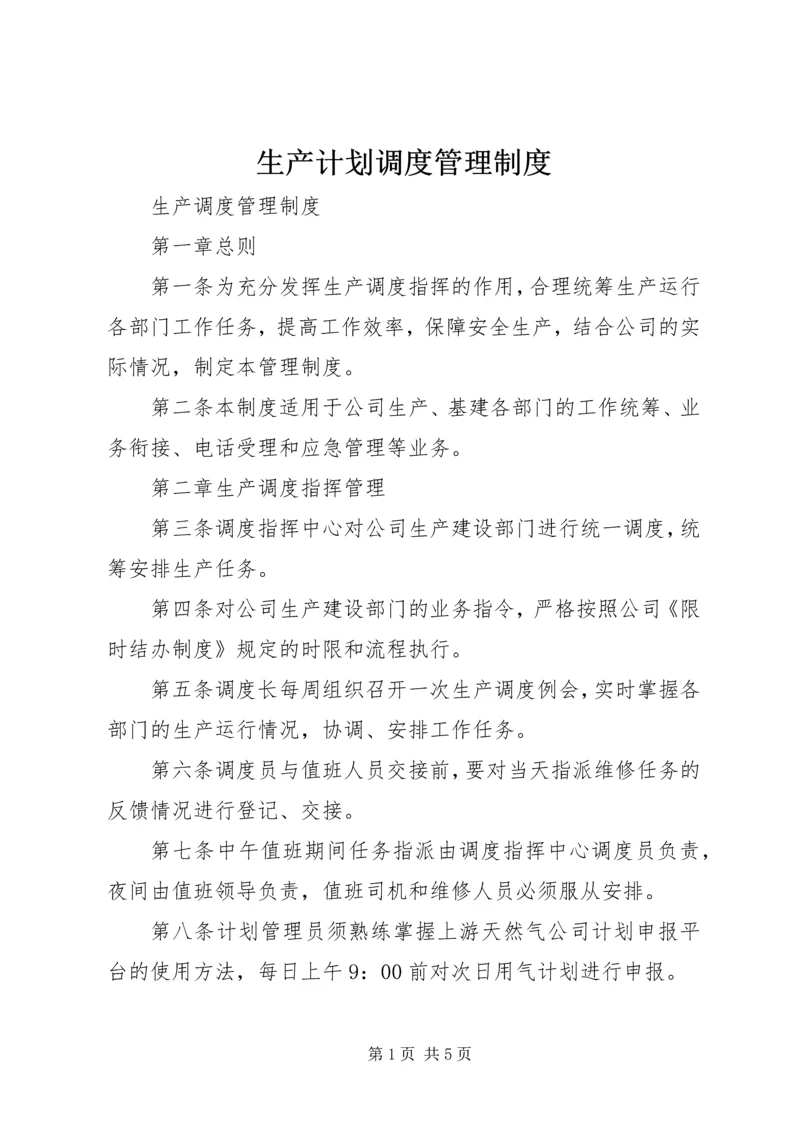 生产计划调度管理制度

生产调度管理制度

第一章总则

第一条为充分发挥生产调度指挥的作用，合理统筹生产运行各部门工作任务，提高工作效率，保障安全生产，结合公司的实际情况，制定本管理制度。

第二条本制度适用于公司生产、基建各部门的工作统筹、业务衔接、电话受理和应急管理等业务。

第二章生产调度指挥管理

第三条调度指挥中心对公司生产建设部门进行统一调度，统筹安排生产任务。

第四条对公司生产建设部门的业务指令，严格按照公司《限时结办制度》规定的时限和流程执行。

第五条调度长每周组织召开一次生产调度例会，实时掌握各部门的生产运行情况，协调、安排工作任务。

第六条调度员与值班人员交接前，要对当天指派维修任务的反馈情况进行登记、交接。

第七条中午值班期间任务指派由调度指挥中心调度员负责，夜间由值班领导负责，值班司机和维修人员必须服从安排。

第八条计划管理员须熟练掌握上游天然气公司计划申报平台的使用方法，每日上午9：00前对次日用气计划进行申报。

第1页 共5页